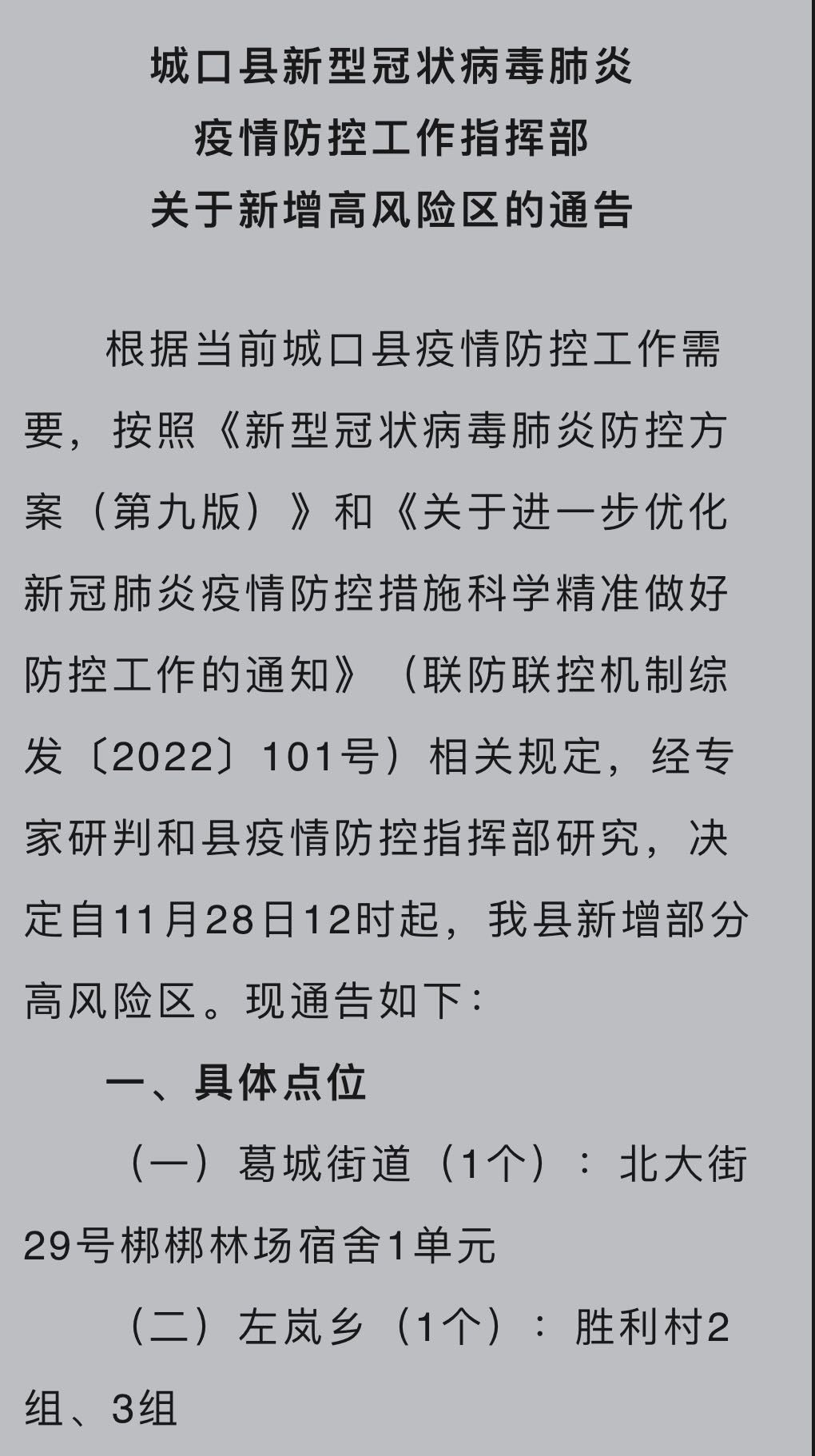 城口县新型冠状病毒肺炎
疫情防控工作指挥部
关于新增高风险区的通告

根据当前城口县疫情防控工作需要，按照《新型冠状病毒肺炎防控方案（第九版）》和《关于进一步优化新冠肺炎疫情防控措施科学精准做好防控工作的通知》（联防联控机制综发〔2022〕101号）相关规定，经专家研判和县疫情防控指挥部研究，决定自11月28日12时起，我县新增部分高风险区。现通告如下：

一、具体点位

（一）葛城街道（1个）：北大街29号梆梆林场宿舍1单元

（二）左岚乡（1个）：胜利村2组、3组